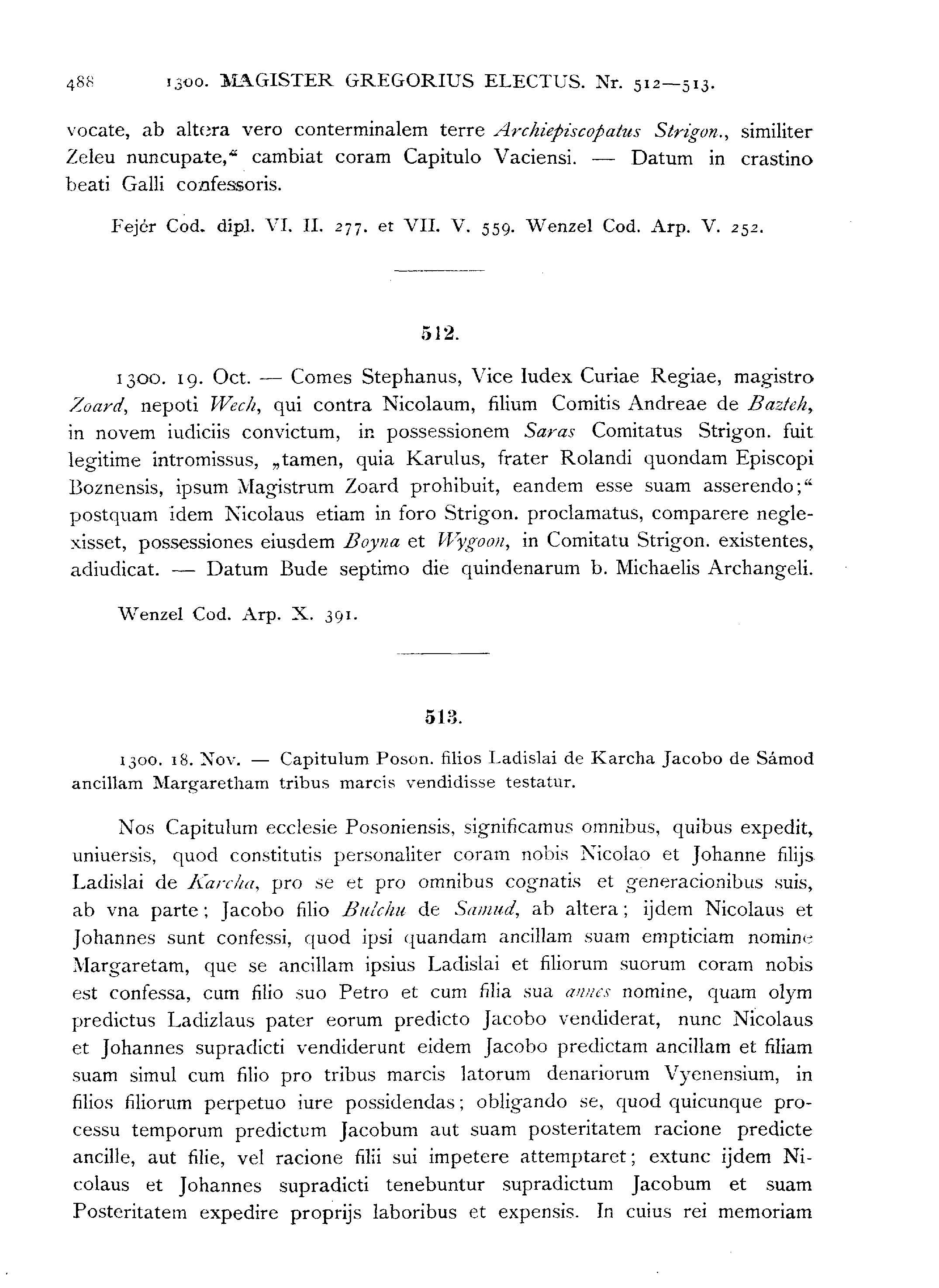 488 1300. MAGISTER GREGORIUS ELECTUS. Nr. 512—513.

vocate, ab altera vero conterminalem terre Archiepiscopatus Strigon., similiter Zeleu nuncupate,“ cambiat coram Capitulo Vaciensi. — Datum in crastino beati Galli confessoris.

Fejér Cod. dipl. VI. II. 277. et VII. V. 559. Wenzel Cod. Arp. V. 252.

512.

1300. 19. Oct. — Comes Stephanus, Vice Iudex Curiae Regiae, magistro Zoard, nepoti Wech, qui contra Nicolaum, filium Comitis Andreae de Bazteh, in novem iudiciis convictum, in possessionem Saras Comitatus Strigon. fuit legitime intromissus, „tamen, quia Karulus, frater Rolandi quondam Episcopi Boznensis, ipsum Magistrum Zoard prohibuit, eandem esse suam asserendo;“ postquam idem Nicolaus etiam in foro Strigon. proclamatus, comparere neglexisset, possessiones eiusdem Boyna et Wygoon, in Comitatu Strigon. existentes, adiudicat. — Datum Bude septimo die quindenarum b. Michaelis Archangeli.

Wenzel Cod. Arp. X. 391.

513.

1300. 18. Nov. — Capitulum Poson. filios Ladislai de Karcha Jacobo de Sámod ancillam Margaretham tribus marcis vendidisse testatur.

Nos Capitulum ecclesie Posoniensis, significamus omnibus, quibus expedit, uniuersis, quod constitutis personaliter coram nobis Nicolao et Johanne filijs Ladislai de Karcha, pro se et pro omnibus cognatis et generacionibus suis, ab vna parte; Jacobo filio Bulchu de Samud, ab altera; ijdem Nicolaus et Johannes sunt confessi, quod ipsi quandam ancillam suam empticiam nomine Margaretam, que se ancillam ipsius Ladislai et filiorum suorum coram nobis est confessa, cum filio suo Petro et cum filia sua annes nomine, quam olym predictus Ladizlaus pater eorum predicto Jacobo vendiderat, nunc Nicolaus et Johannes supradicti vendiderunt eidem Jacobo predictam ancillam et filiam suam simul cum filio pro tribus marcis latorum denariorum Vyenensium, in filios filiorum perpetuo iure possidendas; obligando se, quod quicunque processu temporum predictum Jacobum aut suam posteritatem racione predicte ancille, aut filie, vel racione filii sui impetere attemptaret; extunc ijdem Nicolaus et Johannes supradicti tenebuntur supradictum Jacobum et suam Posteritatem expedire proprijs laboribus et expensis. In cuius rei memoriam